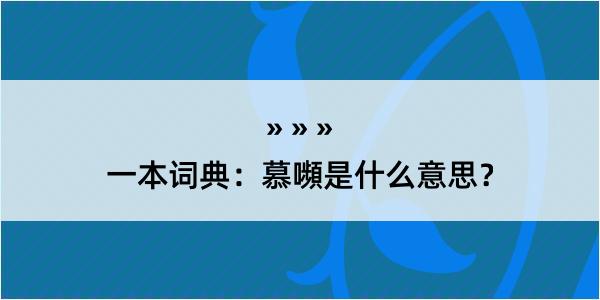 » » »
一本词典：慕嚬是什么意思？